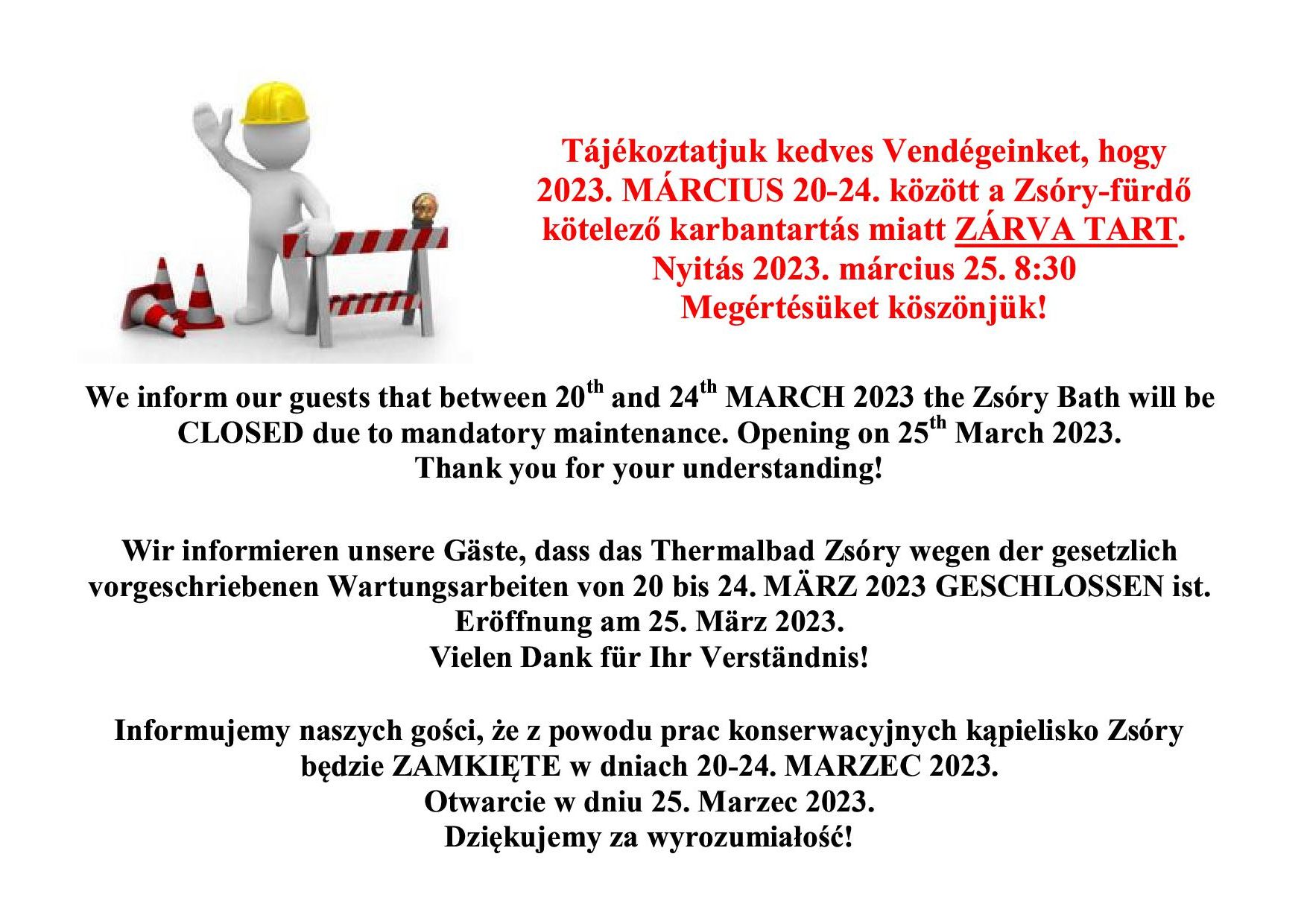 Tájékoztatjuk kedves Vendégeinket, hogy 2023. MÁRCIUS 20-24. között a Zsóry-fürdő kötelező karbantartás miatt ZÁRVA TART. Nyitás 2023. március 25. 8:30 Megértésüket köszönjük!

We inform our guests that between 20$^{th}$ and 24$^{th}$ MARCH 2023 the Zsóry Bath will be CLOSED due to mandatory maintenance. Opening on 25$^{th}$ March 2023. Thank you for your understanding!

Wir informieren unsere Gäste, dass das Thermalbad Zsóry wegen der gesetzlich vorgeschriebenen Wartungsarbeiten von 20 bis 24. MÄRZ 2023 GESCHLOSSEN ist. Eröffnung am 25. März 2023. Vielen Dank für Ihr Verständnis!

Informujemy naszych gości, że z powodu prac konserwacyjnych kąpielisko Zsóry będzie ZAMKIĘTE w dniach 20-24. MARZEC 2023. Otwarcie w dniu 25. Marzec 2023. Dziękujemy za wyrozumiałość!